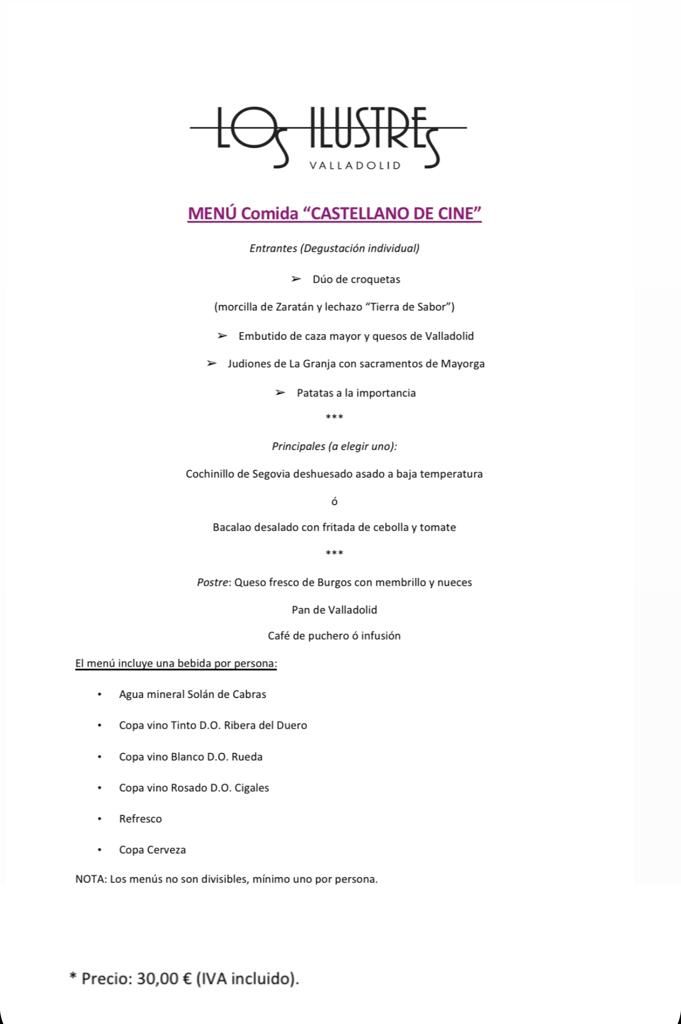 LOS ILUSTRES
VALLADOLID

MENÚ Comida "CASTELLANO DE CINE"

Entrantes (Degustación individual)

➢ Dúo de croquetas

(morcilla de Zaratán y lechazo "Tierra de Sabor")

➢ Embutido de caza mayor y quesos de Valladolid

➢ Judiones de La Granja con sacramentos de Mayorga

➢ Patatas a la importancia

***

Principales (a elegir uno):

Cochinillo de Segovia deshuesado asado a baja temperatura

ó

Bacalao desalado con fritada de cebolla y tomate

***

Postre: Queso fresco de Burgos con membrillo y nueces

Pan de Valladolid

Café de puchero ó infusión

El menú incluye una bebida por persona:

• Agua mineral Solán de Cabras
• Copa vino Tinto D.O. Ribera del Duero
• Copa vino Blanco D.O. Rueda
• Copa vino Rosado D.O. Cigales
• Refresco
• Copa Cerveza

NOTA: Los menús no son divisibles, mínimo uno por persona.

* Precio: 30,00 € (IVA incluido).